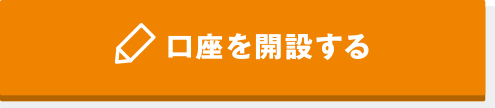 口座を開設する